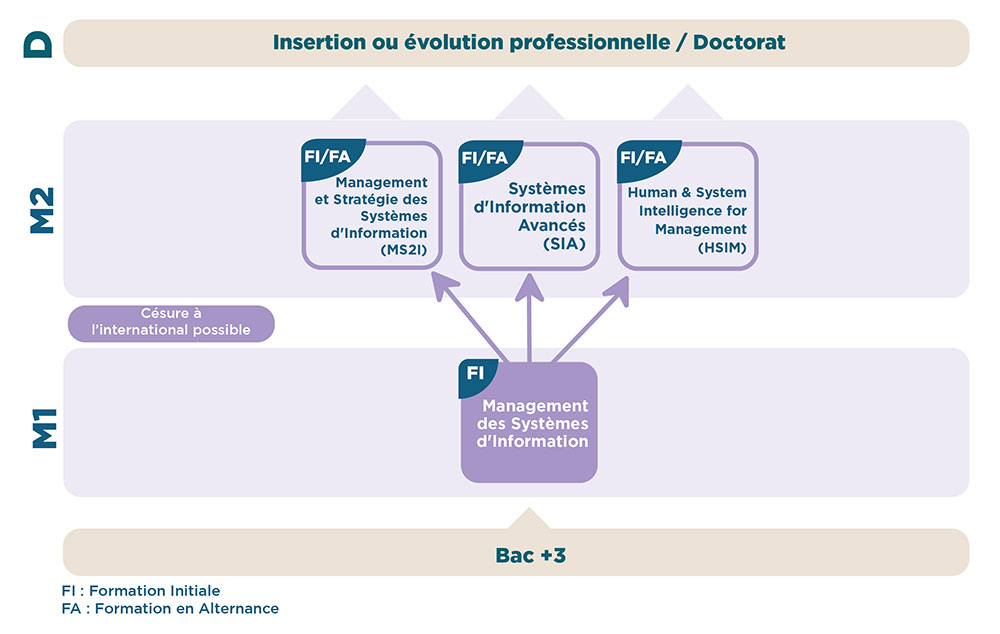 D

Insertion ou évolution professionnelle / Doctorat

M2

FI/FA
Management et Stratégie des Systèmes d'Information (MS2I)

FI/FA
Systèmes d'Information Avancés (SIA)

FI/FA
Human & System Intelligence for Management (HSIM)

Césure à l'international possible

M1

FI
Management des Systèmes d'Information

Bac +3

FI : Formation Initiale
FA : Formation en Alternance